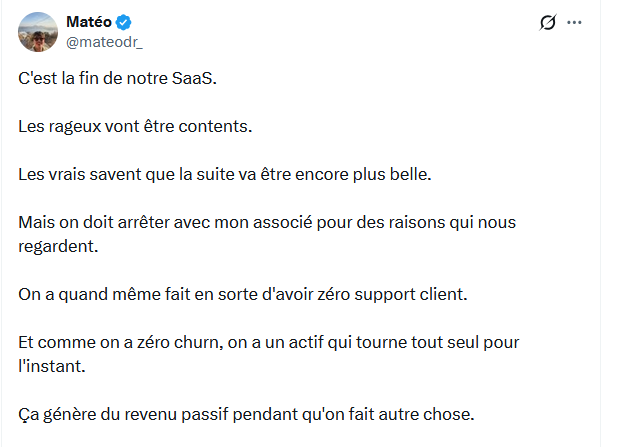 Matéo
@mateodr_

C'est la fin de notre SaaS.

Les rageux vont être contents.

Les vrais savent que la suite va être encore plus belle.

Mais on doit arrêter avec mon associé pour des raisons qui nous regardent.

On a quand même fait en sorte d'avoir zéro support client.

Et comme on a zéro churn, on a un actif qui tourne tout seul pour l'instant.

Ça génère du revenu passif pendant qu'on fait autre chose.